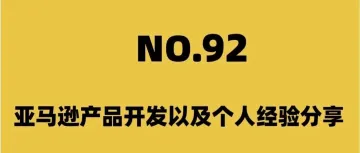 NO.92

亚马逊产品开发以及个人经验分享